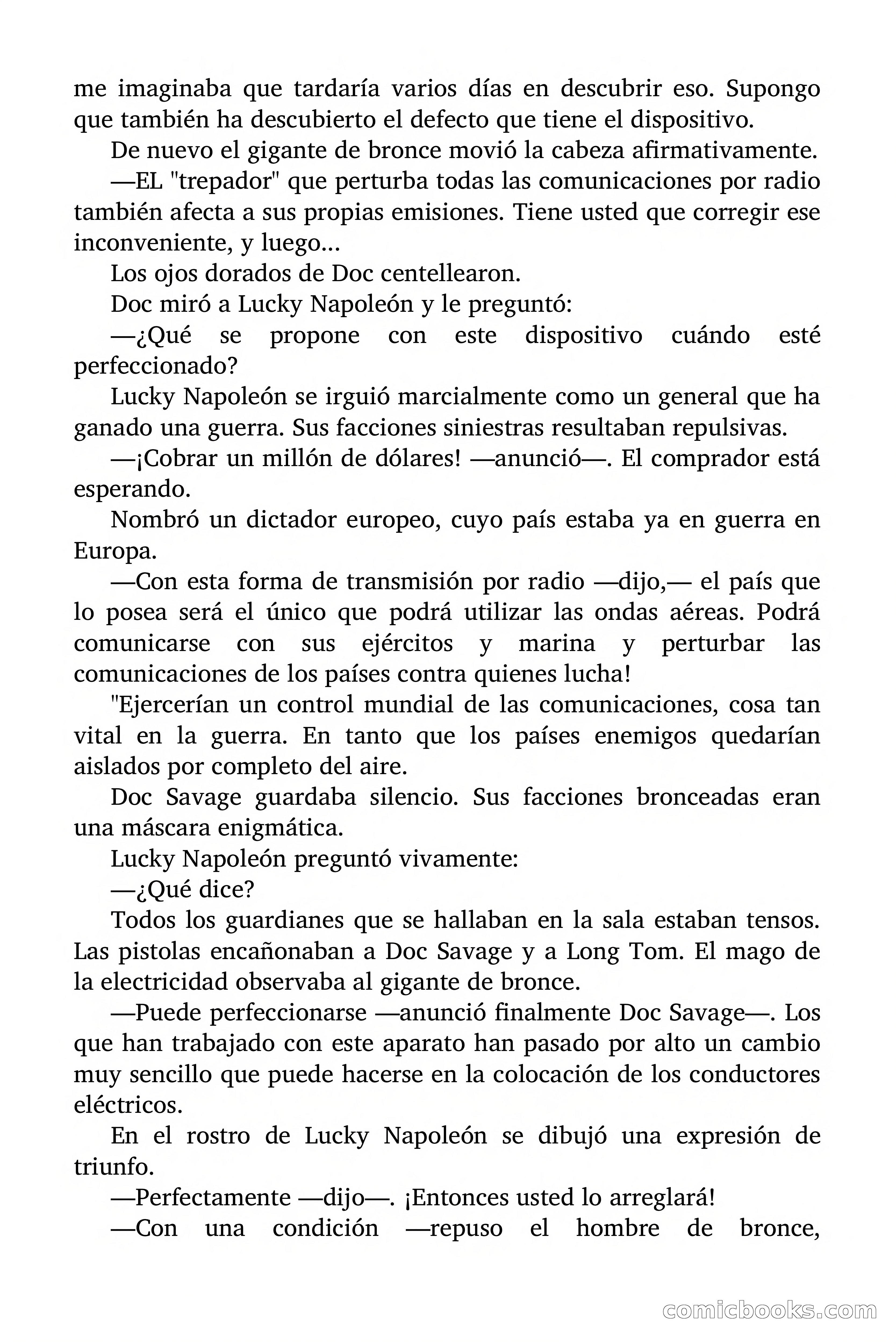 me imaginaba que tardaría varios días en descubrir eso. Supongo que también ha descubierto el defecto que tiene el dispositivo.

De nuevo el gigante de bronce movió la cabeza afirmativamente.

—EL "trepador" que perturba todas las comunicaciones por radio también afecta a sus propias emisiones. Tiene usted que corregir ese inconveniente, y luego...

Los ojos dorados de Doc centellearon.

Doc miró a Lucky Napoleón y le preguntó:

—¿Qué se propone con este dispositivo cuándo esté perfeccionado?

Lucky Napoleón se irguió marcialmente como un general que ha ganado una guerra. Sus facciones siniestras resultaban repulsivas.

—¡Cobrar un millón de dólares! —anunció—. El comprador está esperando.

Nombró un dictador europeo, cuyo país estaba ya en guerra en Europa.

—Con esta forma de transmisión por radio —dijo,— el país que lo posea será el único que podrá utilizar las ondas aéreas. Podrá comunicarse con sus ejércitos y marina y perturbar las comunicaciones de los países contra quienes lucha!

"Ejercerían un control mundial de las comunicaciones, cosa tan vital en la guerra. En tanto que los países enemigos quedarían aislados por completo del aire.

Doc Savage guardaba silencio. Sus facciones bronceadas eran una máscara enigmática.

Lucky Napoleón preguntó vivamente:

—¿Qué dice?

Todos los guardianes que se hallaban en la sala estaban tensos. Las pistolas encañonaban a Doc Savage y a Long Tom. El mago de la electricidad observaba al gigante de bronce.

—Puede perfeccionarse —anunció finalmente Doc Savage—. Los que han trabajado con este aparato han pasado por alto un cambio muy sencillo que puede hacerse en la colocación de los conductores eléctricos.

En el rostro de Lucky Napoleón se dibujó una expresión de triunfo.

—Perfectamente —dijo—. ¡Entonces usted lo arreglará!

—Con una condición —repuso el hombre de bronce,

comicbooks.com